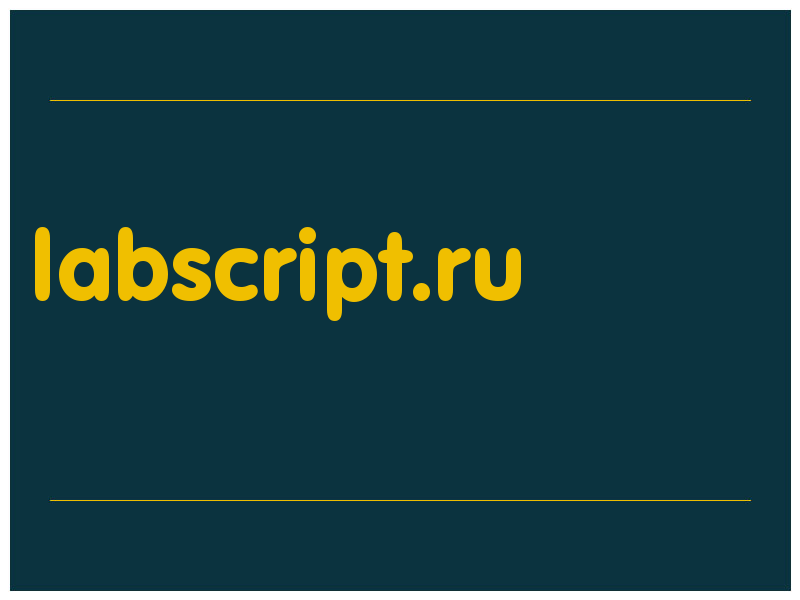 labscript.ru